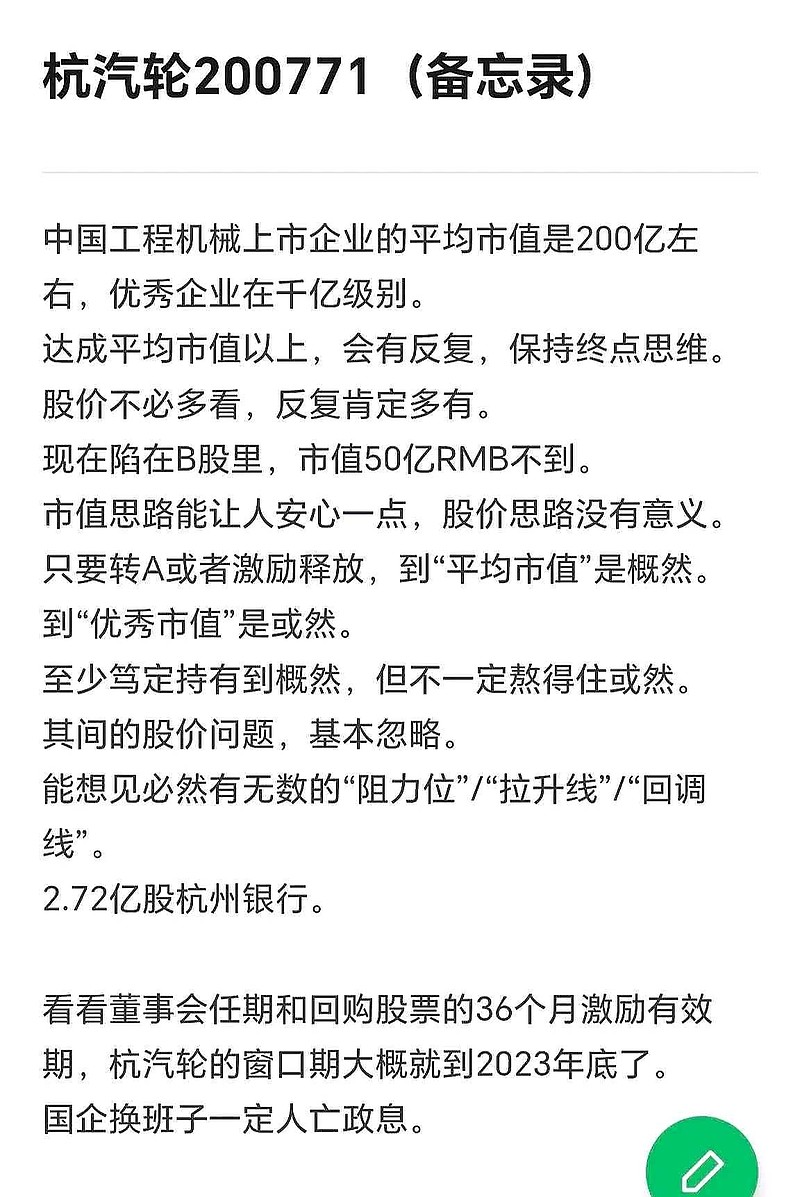 杭汽轮200771（备忘录）

中国工程机械上市企业的平均市值是200亿左右，优秀企业在千亿级别。
达成平均市值以上，会有反复，保持终点思维。
股价不必多看，反复肯定多有。
现在陷在B股里，市值50亿RMB不到。
市值思路能让人安心一点，股价思路没有意义。
只要转A或者激励释放，到“平均市值”是概然。
到“优秀市值”是或然。
至少笃定持有到概然，但不一定熬得住或然。
其间的股价问题，基本忽略。
能想见必然有无数的“阻力位”/“拉升线”/“回调线”。
2.72亿股杭州银行。

看看董事会任期和回购股票的36个月激励有效期，杭汽轮的窗口期大概就到2023年底了。
国企换班子一定人亡政息。